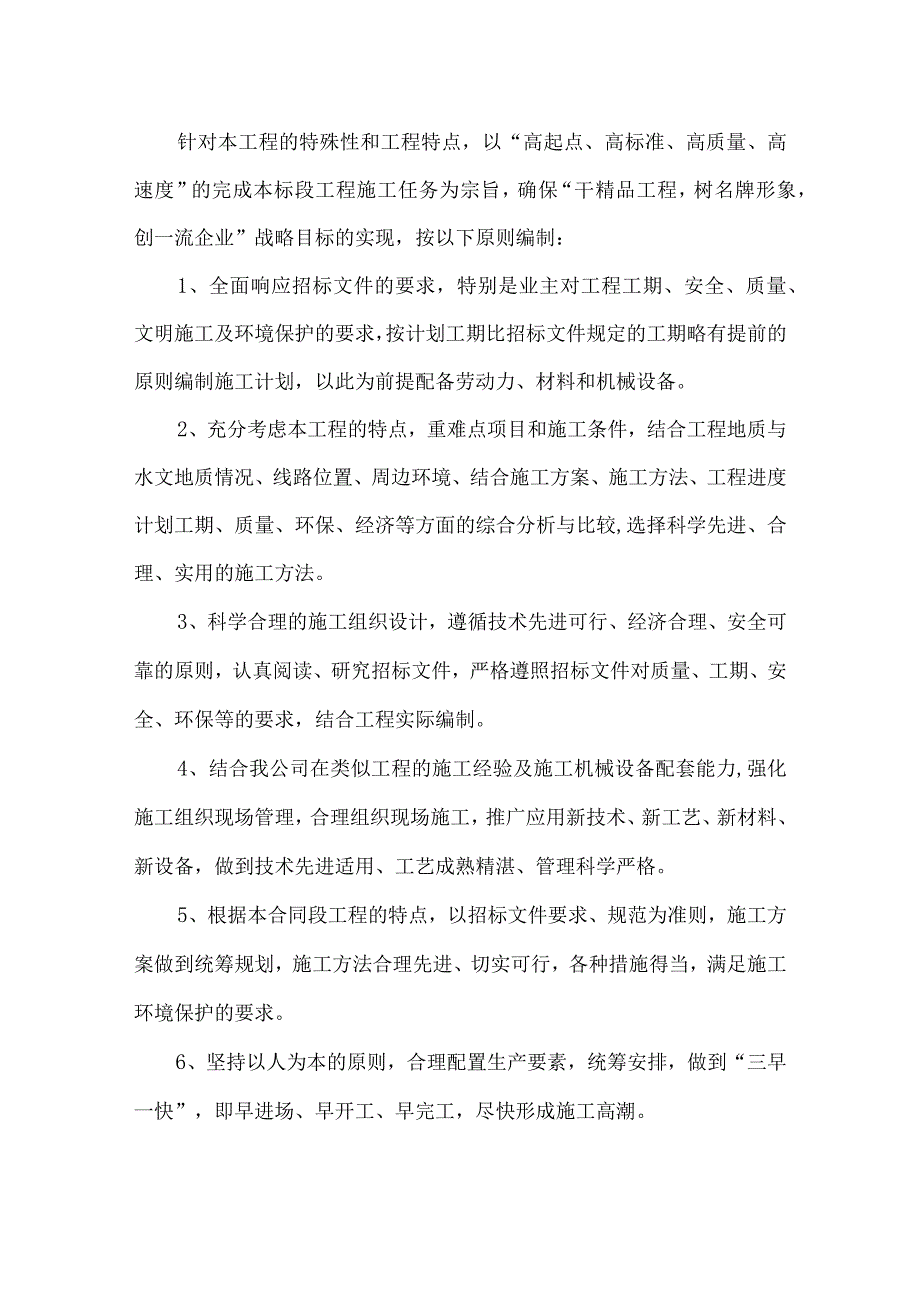 针对本工程的特殊性和工程特点，以“高起点、高标准、高质量、高速度”的完成本标段工程施工任务为宗旨，确保“干精品工程，树名牌形象，创一流企业”战略目标的实现，按以下原则编制：

1、全面响应招标文件的要求，特别是业主对工程工期、安全、质量、文明施工及环境保护的要求，按计划工期比招标文件规定的工期略有提前的原则编制施工计划，以此为前提配备劳动力、材料和机械设备。

2、充分考虑本工程的特点，重难点项目和施工条件，结合工程地质与水文地质情况、线路位置、周边环境、结合施工方案、施工方法、工程进度计划工期、质量、环保、经济等方面的综合分析与比较,选择科学先进、合理、实用的施工方法。

3、科学合理的施工组织设计，遵循技术先进可行、经济合理、安全可靠的原则，认真阅读、研究招标文件，严格遵照招标文件对质量、工期、安全、环保等的要求，结合工程实际编制。

4、结合我公司在类似工程的施工经验及施工机械设备配套能力,强化施工组织现场管理，合理组织现场施工，推广应用新技术、新工艺、新材料、新设备，做到技术先进适用、工艺成熟精湛、管理科学严格。

5、根据本合同段工程的特点，以招标文件要求、规范为准则，施工方案做到统筹规划，施工方法合理先进、切实可行，各种措施得当，满足施工环境保护的要求。

6、坚持以人为本的原则，合理配置生产要素，统筹安排，做到“三早一快”，即早进场、早开工、早完工，尽快形成施工高潮。